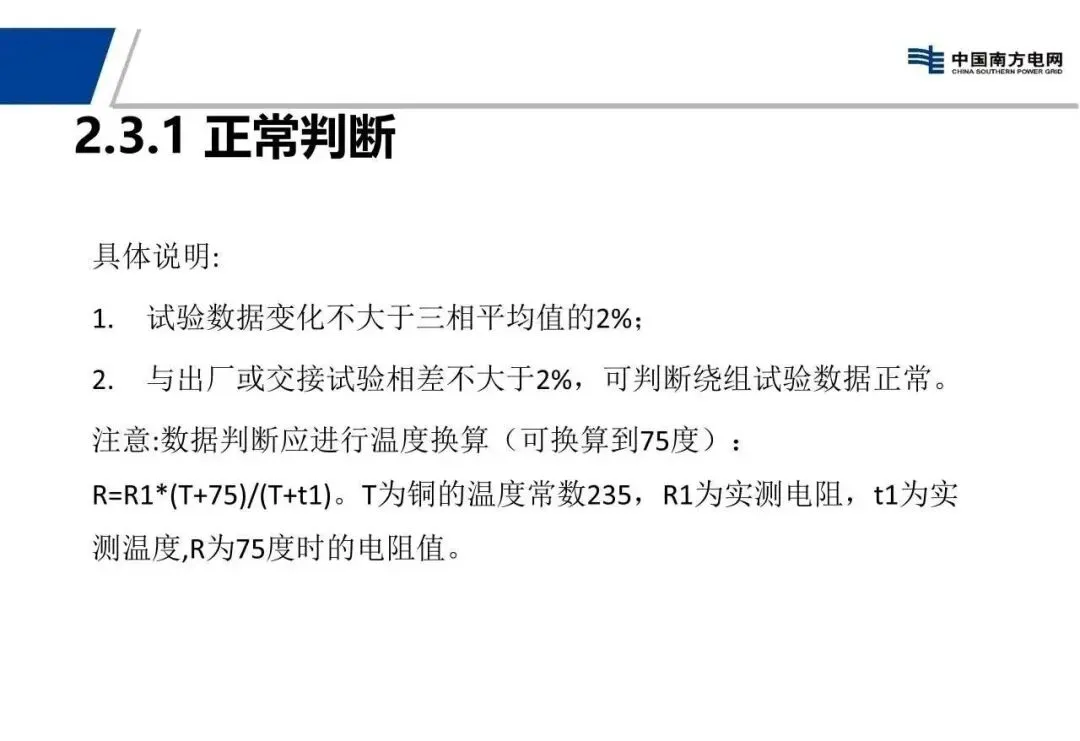 中国南方电网
CHINA SOUTHERN POWER GRID

2.3.1 正常判断

具体说明:

1. 试验数据变化不大于三相平均值的2%;

2. 与出厂或交接试验相差不大于2%，可判断绕组试验数据正常。

注意:数据判断应进行温度换算（可换算到75度）：

R=R1*(T+75)/(T+t1)。T为铜的温度常数235，R1为实测电阻，t1为实测温度,R为75度时的电阻值。